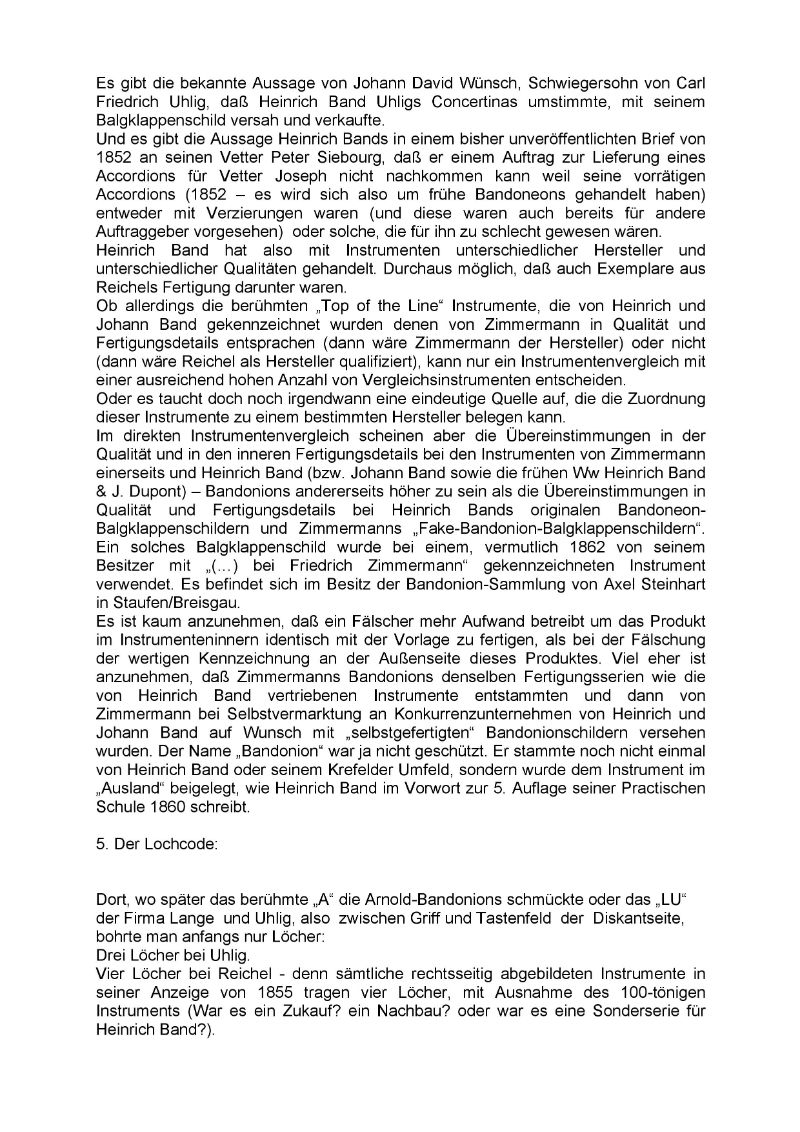 Es gibt die bekannte Aussage von Johann David Wünsch, Schwiegersohn von Carl Friedrich Uhlig, daß Heinrich Band Uhligs Concertinas umstimmte, mit seinem Balgklappenschild versah und verkaufte.
Und es gibt die Aussage Heinrich Bands in einem bisher unveröffentlichten Brief von 1852 an seinen Vetter Peter Siebourg, daß er einem Auftrag zur Lieferung eines Accordions für Vetter Joseph nicht nachkommen kann weil seine vorrätigen Accordions (1852 – es wird sich also um frühe Bandoneons gehandelt haben) entweder mit Verzierungen waren (und diese waren auch bereits für andere Auftraggeber vorgesehen) oder solche, die für ihn zu schlecht gewesen wären.
Heinrich Band hat also mit Instrumenten unterschiedlicher Hersteller und unterschiedlicher Qualitäten gehandelt. Durchaus möglich, daß auch Exemplare aus Reichels Fertigung darunter waren.
Ob allerdings die berühmten „Top of the Line“ Instrumente, die von Heinrich und Johann Band gekennzeichnet wurden denen von Zimmermann in Qualität und Fertigungsdetails entsprachen (dann wäre Zimmermann der Hersteller) oder nicht (dann wäre Reichel als Hersteller qualifiziert), kann nur ein Instrumentenvergleich mit einer ausreichend hohen Anzahl von Vergleichsinstrumenten entscheiden.
Oder es taucht doch noch irgendwann eine eindeutige Quelle auf, die die Zuordnung dieser Instrumente zu einem bestimmten Hersteller belegen kann.
Im direkten Instrumentenvergleich scheinen aber die Übereinstimmungen in der Qualität und in den inneren Fertigungsdetails bei den Instrumenten von Zimmermann einerseits und Heinrich Band (bzw. Johann Band sowie die frühen Ww Heinrich Band & J. Dupont) – Bandonions andererseits höher zu sein als die Übereinstimmungen in Qualität und Fertigungsdetails bei Heinrich Bands originalen Bandoneon-Balgklappenschildern und Zimmermanns „Fake-Bandonion-Balgklappenschildern“. Ein solches Balgklappenschild wurde bei einem, vermutlich 1862 von seinem Besitzer mit „(...) bei Friedrich Zimmermann“ gekennzeichneten Instrument verwendet. Es befindet sich im Besitz der Bandonion-Sammlung von Axel Steinhart in Staufen/Breisgau.
Es ist kaum anzunehmen, daß ein Fälscher mehr Aufwand betreibt um das Produkt im Instrumenteninnern identisch mit der Vorlage zu fertigen, als bei der Fälschung der wertigen Kennzeichnung an der Außenseite dieses Produktes. Viel eher ist anzunehmen, daß Zimmermanns Bandonions denselben Fertigungsserien wie die von Heinrich Band vertriebenen Instrumente entstammten und dann von Zimmermann bei Selbstvermarktung an Konkurrenzunternehmen von Heinrich und Johann Band auf Wunsch mit „selbstgefertigten“ Bandonionschildern versehen wurden. Der Name „Bandonion“ war ja nicht geschützt. Er stammte noch nicht einmal von Heinrich Band oder seinem Krefelder Umfeld, sondern wurde dem Instrument im „Ausland“ beigelegt, wie Heinrich Band im Vorwort zur 5. Auflage seiner Practischen Schule 1860 schreibt.

5. Der Lochcode:

Dort, wo später das berühmte „A“ die Arnold-Bandonions schmückte oder das „LU“ der Firma Lange und Uhlig, also zwischen Griff und Tastenfeld der Diskantseite, bohrte man anfangs nur Löcher:
Drei Löcher bei Uhlig.
Vier Löcher bei Reichel - denn sämtliche rechtsseitig abgebildeten Instrumente in seiner Anzeige von 1855 tragen vier Löcher, mit Ausnahme des 100-tönigen Instruments (War es ein Zukauf? ein Nachbau? oder war es eine Sonderserie für Heinrich Band?).